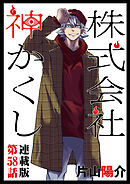 株式会社
神かくし

連載版
第58話

片山陽介